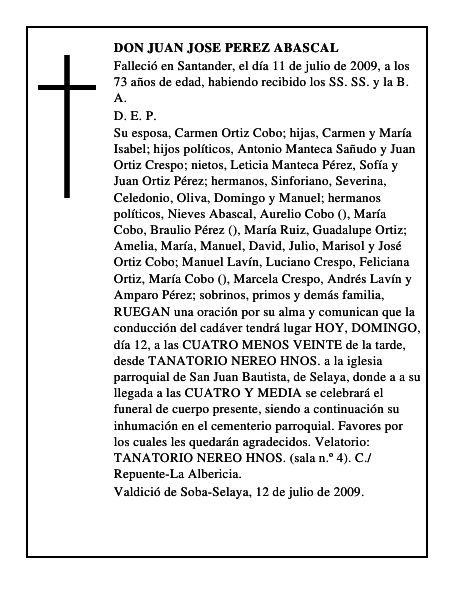 DON JUAN JOSE PEREZ ABASCAL

Falleció en Santander, el día 11 de julio de 2009, a los 73 años de edad, habiendo recibido los SS. SS. y la B. A.

D. E. P.

Su esposa, Carmen Ortiz Cobo; hijas, Carmen y María Isabel; hijos políticos, Antonio Manteca Sañudo y Juan Ortiz Crespo; nietos, Leticia Manteca Pérez, Sofía y Juan Ortiz Pérez; hermanos, Sinforiano, Severina, Celedonio, Oliva, Domingo y Manuel; hermanos políticos, Nieves Abascal, Aurelio Cobo (), María Cobo, Braulio Pérez (), María Ruiz, Guadalupe Ortiz; Amelia, María, Manuel, David, Julio, Marisol y José Ortiz Cobo; Manuel Lavín, Luciano Crespo, Feliciana Ortiz, María Cobo (), Marcela Crespo, Andrés Lavín y Amparo Pérez; sobrinos, primos y demás familia, RUEGAN una oración por su alma y comunican que la conducción del cadáver tendrá lugar HOY, DOMINGO, día 12, a las CUATRO MENOS VEINTE de la tarde, desde TANATORIO NEREO HNOS. a la iglesia parroquial de San Juan Bautista, de Selaya, donde a a su llegada a las CUATRO Y MEDIA se celebrará el funeral de cuerpo presente, siendo a continuación su inhumación en el cementerio parroquial. Favores por los cuales les quedarán agradecidos. Velatorio: TANATORIO NEREO HNOS. (sala n.º 4). C./ Repuente-La Albericia.

Valdició de Soba-Selaya, 12 de julio de 2009.